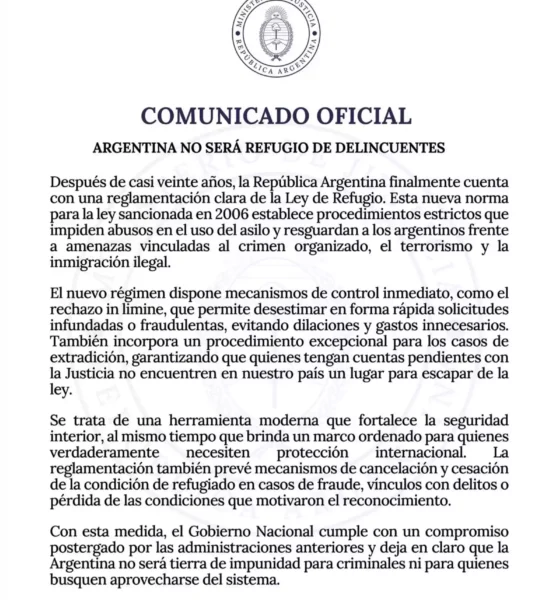 MINISTERIO DE JUSTICIA
REPÚBLICA ARGENTINA

COMUNICADO OFICIAL

ARGENTINA NO SERÁ REFUGIO DE DELINCUENTES

Después de casi veinte años, la República Argentina finalmente cuenta con una reglamentación clara de la Ley de Refugio. Esta nueva norma para la ley sancionada en 2006 establece procedimientos estrictos que impiden abusos en el uso del asilo y resguardan a los argentinos frente a amenazas vinculadas al crimen organizado, el terrorismo y la inmigración ilegal.

El nuevo régimen dispone mecanismos de control inmediato, como el rechazo in limine, que permite desestimar en forma rápida solicitudes infundadas o fraudulentas, evitando dilaciones y gastos innecesarios. También incorpora un procedimiento excepcional para los casos de extradición, garantizando que quienes tengan cuentas pendientes con la Justicia no encuentren en nuestro país un lugar para escapar de la ley.

Se trata de una herramienta moderna que fortalece la seguridad interior, al mismo tiempo que brinda un marco ordenado para quienes verdaderamente necesiten protección internacional. La reglamentación también prevé mecanismos de cancelación y cesación de la condición de refugiado en casos de fraude, vínculos con delitos o pérdida de las condiciones que motivaron el reconocimiento.

Con esta medida, el Gobierno Nacional cumple con un compromiso postergado por las administraciones anteriores y deja en claro que la Argentina no será tierra de impunidad para criminales ni para quienes busquen aprovecharse del sistema.